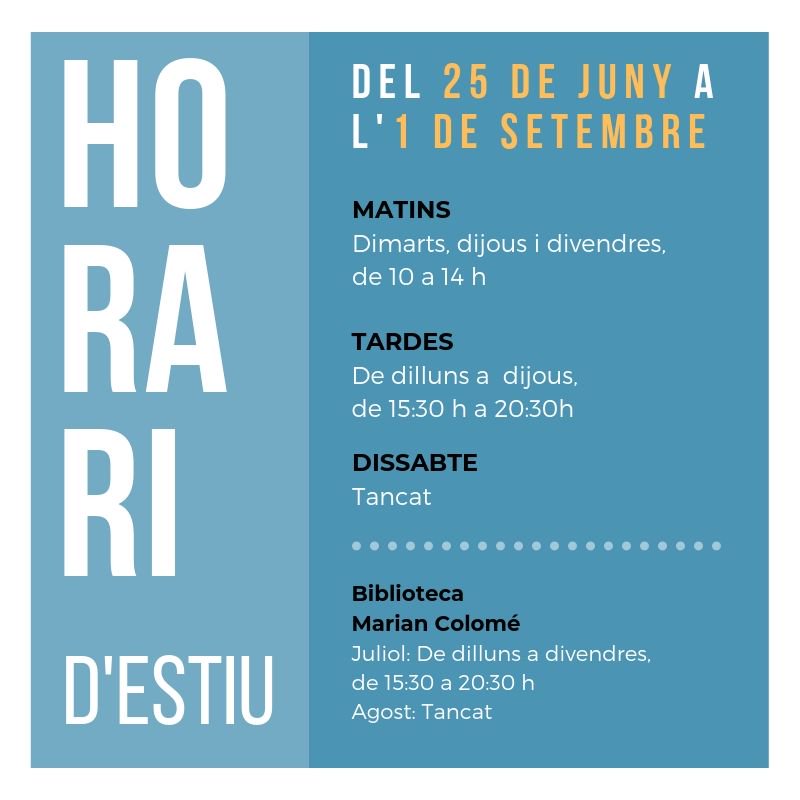 HO
RA
RI

D'ESTIU

DEL 25 DE JUNY A L'1 DE SETEMBRE

MATINS
Dimarts, dijous i divendres, de 10 a 14 h

TARDES
De dilluns a dijous, de 15:30 h a 20:30h

DISSABTE
Tancat

Biblioteca Marian Colomé
Juliol: De dilluns a divendres, de 15:30 a 20:30 h
Agost: Tancat